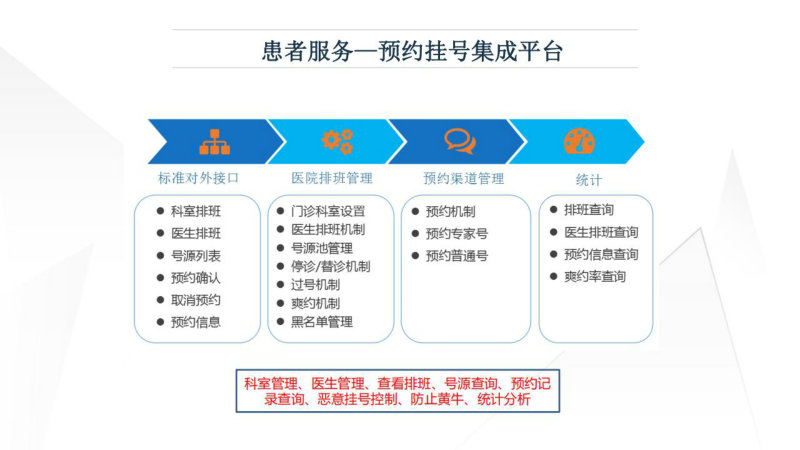 患者服务—预约挂号集成平台

标准对外接口

- 科室排班
- 医生排班
- 号源列表
- 预约确认
- 取消预约
- 预约信息

医院排班管理

- 门诊科室设置
- 医生排班机制
- 号源池管理
- 停诊/替诊机制
- 过号机制
- 爽约机制
- 黑名单管理

预约渠道管理

- 预约机制
- 预约专家号
- 预约普通号

统计

- 排班查询
- 医生排班查询
- 预约信息查询
- 爽约率查询

科室管理、医生管理、查看排班、号源查询、预约记录查询、恶意挂号控制、防止黄牛、统计分析